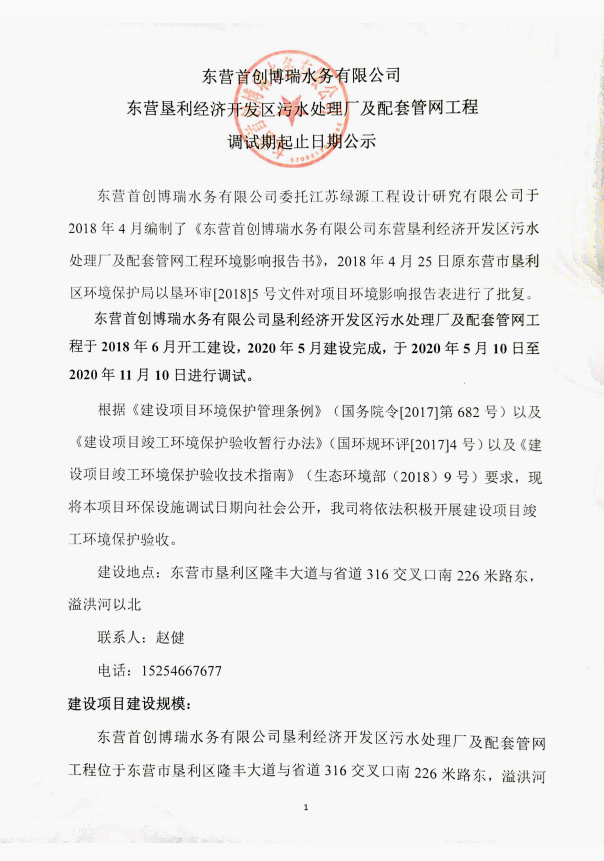 东营首创博瑞水务有限公司
东营垦利经济开发区污水处理厂及配套管网工程
调试期起止日期公示

东营首创博瑞水务有限公司委托江苏绿源工程设计研究有限公司于2018年4月编制了《东营首创博瑞水务有限公司东营垦利经济开发区污水处理厂及配套管网工程环境影响报告书》，2018年4月25日原东营市垦利区环境保护局以垦环审[2018]5号文件对项目环境影响报告表进行了批复。

东营首创博瑞水务有限公司垦利经济开发区污水处理厂及配套管网工程于2018年6月开工建设，2020年5月建设完成，于2020年5月10日至2020年11月10日进行调试。

根据《建设项目环境保护管理条例》（国务院令[2017]第682号）以及《建设项目竣工环境保护验收暂行办法》（国环规环评[2017]4号）以及《建设项目竣工环境保护验收技术指南》（生态环境部（2018）9号）要求，现将本项目环保设施调试日期向社会公开，我司将依法积极开展建设项目竣工环境保护验收。

建设地点：东营市垦利区隆丰大道与省道316交叉口南226米路东，溢洪河以北

联系人：赵健

电话：15254667677

建设项目建设规模：

东营首创博瑞水务有限公司垦利经济开发区污水处理厂及配套管网工程位于东营市垦利区隆丰大道与省道316交叉口南226米路东，溢洪河

1